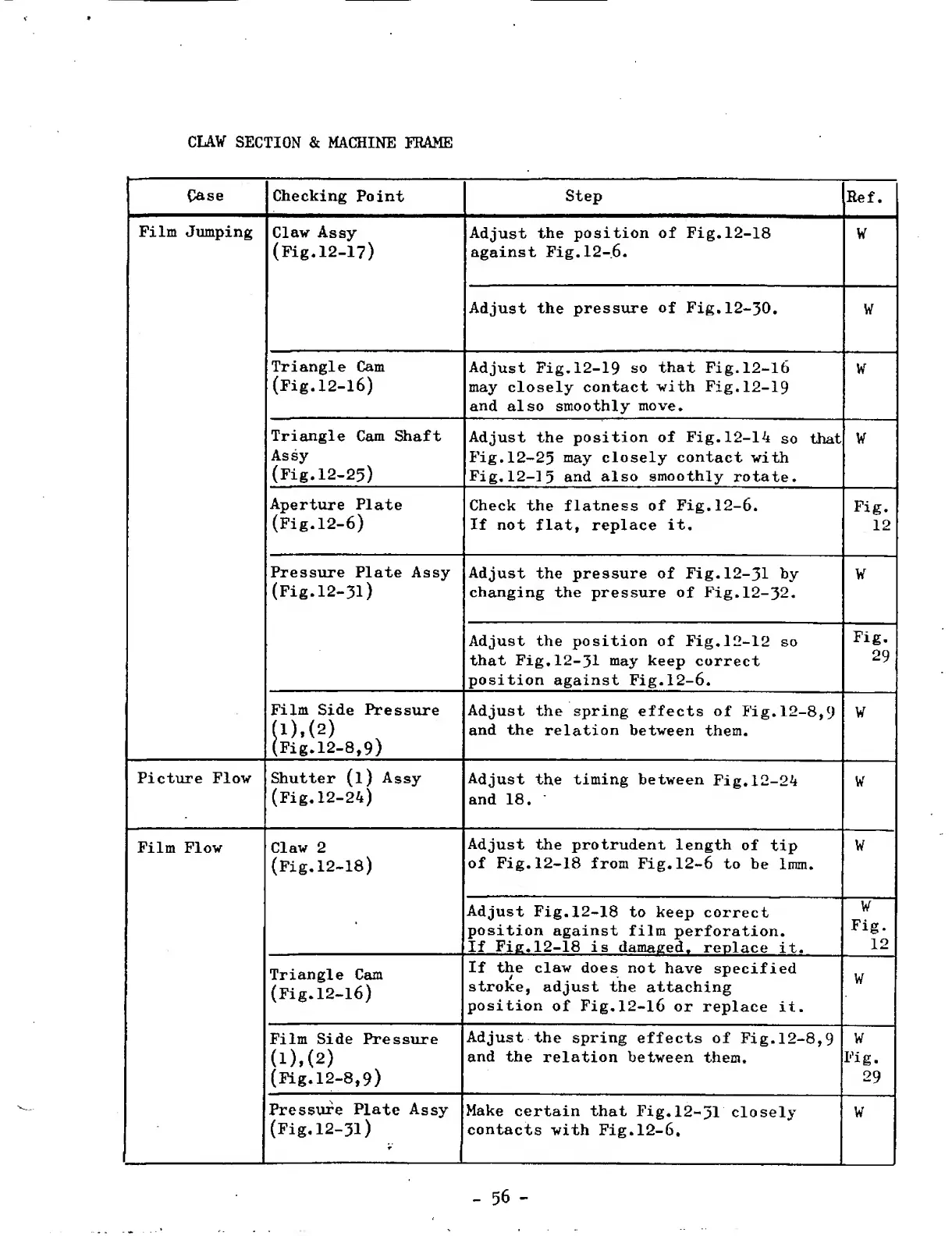 CLAW SECTION & MACHINE FRAME

| Case | Checking Point | Step | Ref. |
|---|---|---|---|
| Film Jumping | Claw Assy (Fig.12-17) | Adjust the position of Fig.12-18 against Fig.12-6. | W |
| | | Adjust the pressure of Fig.12-30. | W |
| | Triangle Cam (Fig.12-16) | Adjust Fig.12-19 so that Fig.12-16 may closely contact with Fig.12-19 and also smoothly move. | W |
| | Triangle Cam Shaft Assy (Fig.12-25) | Adjust the position of Fig.12-14 so that Fig.12-25 may closely contact with Fig.12-15 and also smoothly rotate. | W |
| | Aperture Plate (Fig.12-6) | Check the flatness of Fig.12-6. If not flat, replace it. | Fig. 12 |
| | Pressure Plate Assy (Fig.12-31) | Adjust the pressure of Fig.12-31 by changing the pressure of Fig.12-32. | W |
| | | Adjust the position of Fig.12-12 so that Fig.12-31 may keep correct position against Fig.12-6. | Fig. 29 |
| | Film Side Pressure (1),(2) (Fig.12-8,9) | Adjust the spring effects of Fig.12-8,9 and the relation between them. | W |
| Picture Flow | Shutter (1) Assy (Fig.12-24) | Adjust the timing between Fig.12-24 and 18. | W |
| Film Flow | Claw 2 (Fig.12-18) | Adjust the protrudent length of tip of Fig.12-18 from Fig.12-6 to be 1mm. | W |
| | | Adjust Fig.12-18 to keep correct position against film perforation. If Fig.12-18 is damaged, replace it. | W Fig. 12 |
| | Triangle Cam (Fig.12-16) | If the claw does not have specified stroke, adjust the attaching position of Fig.12-16 or replace it. | W |
| | Film Side Pressure (1),(2) (Fig.12-8,9) | Adjust the spring effects of Fig.12-8,9 and the relation between them. | W Fig. 29 |
| | Pressure Plate Assy (Fig.12-31) | Make certain that Fig.12-31 closely contacts with Fig.12-6. | W |

- 56 -